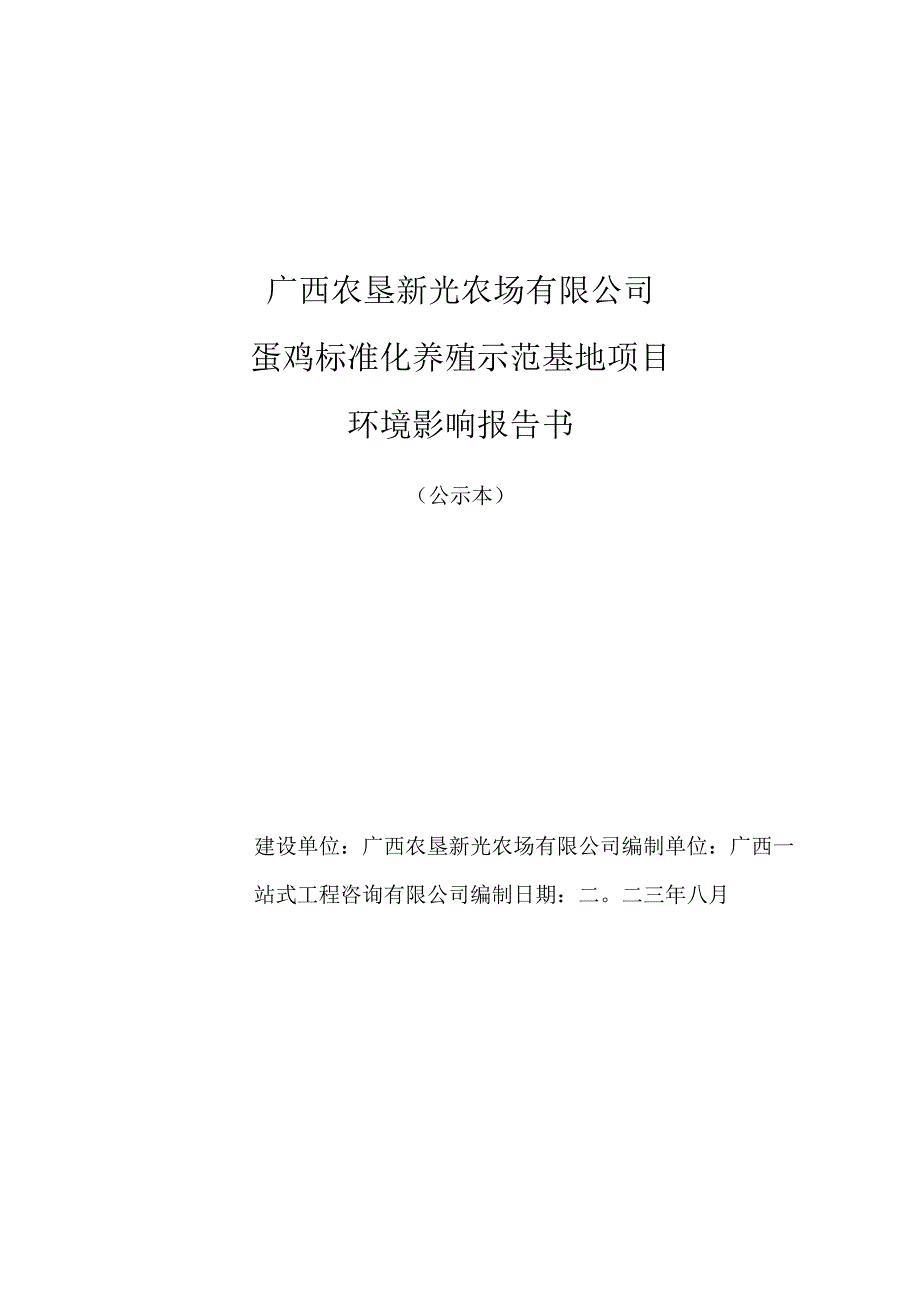 广西农垦新光农场有限公司

蛋鸡标准化养殖示范基地项目

环境影响报告书

（公示本）

建设单位：广西农垦新光农场有限公司编制单位：广西一站式工程咨询有限公司编制日期：二。二三年八月